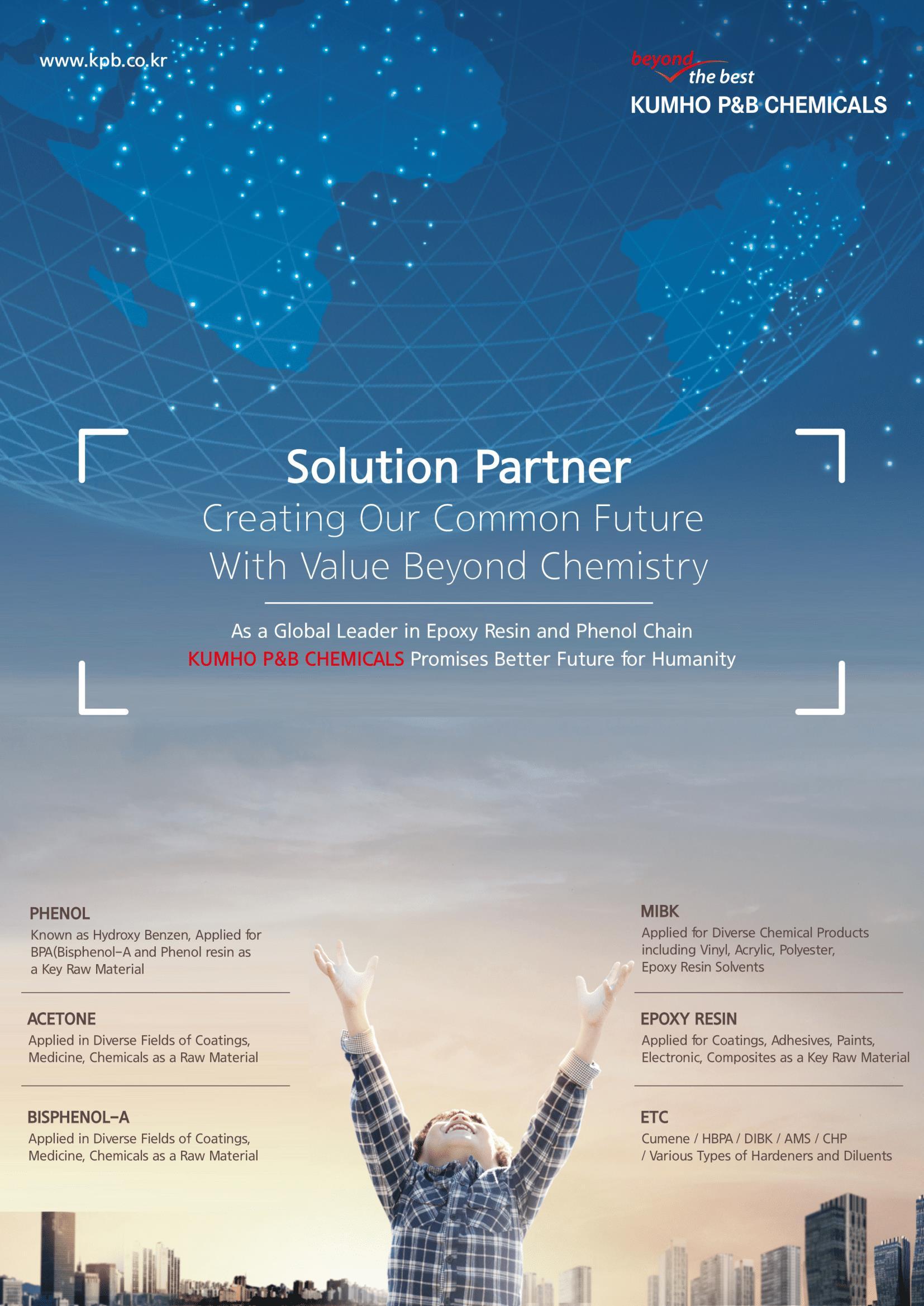 www.kpb.co.kr

beyond the best
KUMHO P&B CHEMICALS

Solution Partner
Creating Our Common Future
With Value Beyond Chemistry

As a Global Leader in Epoxy Resin and Phenol Chain
KUMHO P&B CHEMICALS Promises Better Future for Humanity

PHENOL
Known as Hydroxy Benzen, Applied for BPA(Bisphenol-A and Phenol resin as a Key Raw Material

ACETONE
Applied in Diverse Fields of Coatings, Medicine, Chemicals as a Raw Material

BISPHENOL-A
Applied in Diverse Fields of Coatings, Medicine, Chemicals as a Raw Material

MIBK
Applied for Diverse Chemical Products including Vinyl, Acrylic, Polyester, Epoxy Resin Solvents

EPOXY RESIN
Applied for Coatings, Adhesives, Paints, Electronic, Composites as a Key Raw Material

ETC
Cumene / HBPA / DIBK / AMS / CHP / Various Types of Hardeners and Diluents